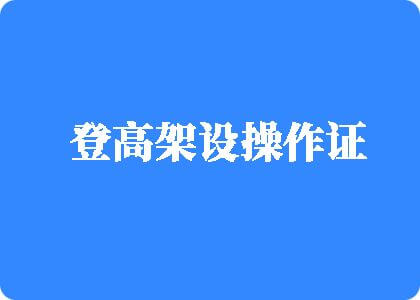 登高架设操作证